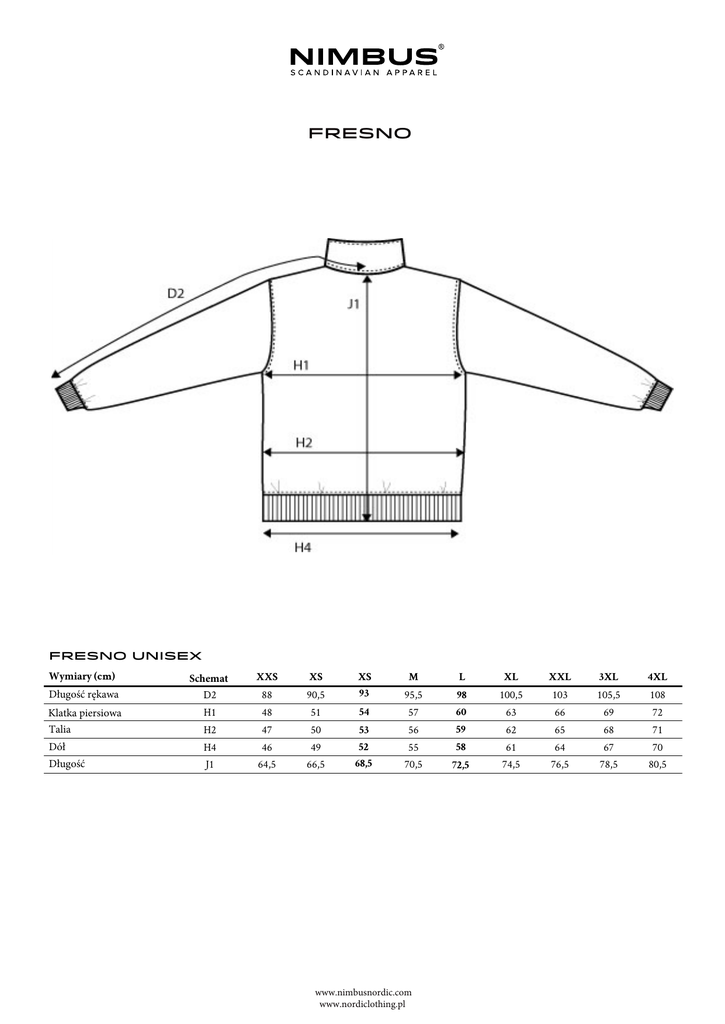 NIMBUS®
SCANDINAVIAN APPAREL

FRESNO

D2
J1
H1
H2
H4

FRESNO UNISEX

| Wymiary (cm) | Schemat | XXS | XS | XS | M | L | XL | XXL | 3XL | 4XL |
|---|---|---|---|---|---|---|---|---|---|---|
| Długość rękawa | D2 | 88 | 90,5 | 93 | 95,5 | 98 | 100,5 | 103 | 105,5 | 108 |
| Klatka piersiowa | H1 | 48 | 51 | 54 | 57 | 60 | 63 | 66 | 69 | 72 |
| Talia | H2 | 47 | 50 | 53 | 56 | 59 | 62 | 65 | 68 | 71 |
| Dół | H4 | 46 | 49 | 52 | 55 | 58 | 61 | 64 | 67 | 70 |
| Długość | J1 | 64,5 | 66,5 | 68,5 | 70,5 | 72,5 | 74,5 | 76,5 | 78,5 | 80,5 |

www.nimbusnordic.com
www.nordiclothing.pl